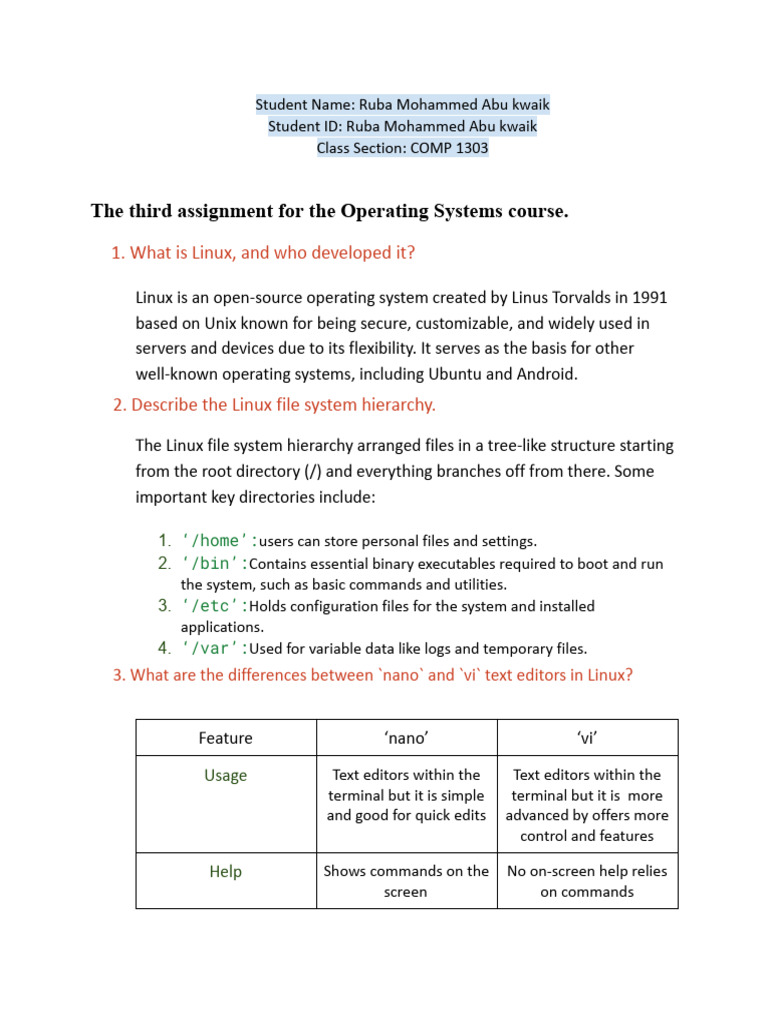 Student Name: Ruba Mohammed Abu kwaik
Student ID: Ruba Mohammed Abu kwaik
Class Section: COMP 1303

The third assignment for the Operating Systems course.

1. What is Linux, and who developed it?

Linux is an open-source operating system created by Linus Torvalds in 1991 based on Unix known for being secure, customizable, and widely used in servers and devices due to its flexibility. It serves as the basis for other well-known operating systems, including Ubuntu and Android.

2. Describe the Linux file system hierarchy.

The Linux file system hierarchy arranged files in a tree-like structure starting from the root directory (/) and everything branches off from there. Some important key directories include:

1. '/home':users can store personal files and settings.
2. '/bin':Contains essential binary executables required to boot and run the system, such as basic commands and utilities.
3. '/etc':Holds configuration files for the system and installed applications.
4. '/var':Used for variable data like logs and temporary files.

3. What are the differences between `nano` and `vi` text editors in Linux?

| Feature | 'nano' | 'vi' |
|---|---|---|
| Usage | Text editors within the terminal but it is simple and good for quick edits | Text editors within the terminal but it is more advanced by offers more control and features |
| Help | Shows commands on the screen | No on-screen help relies on commands |